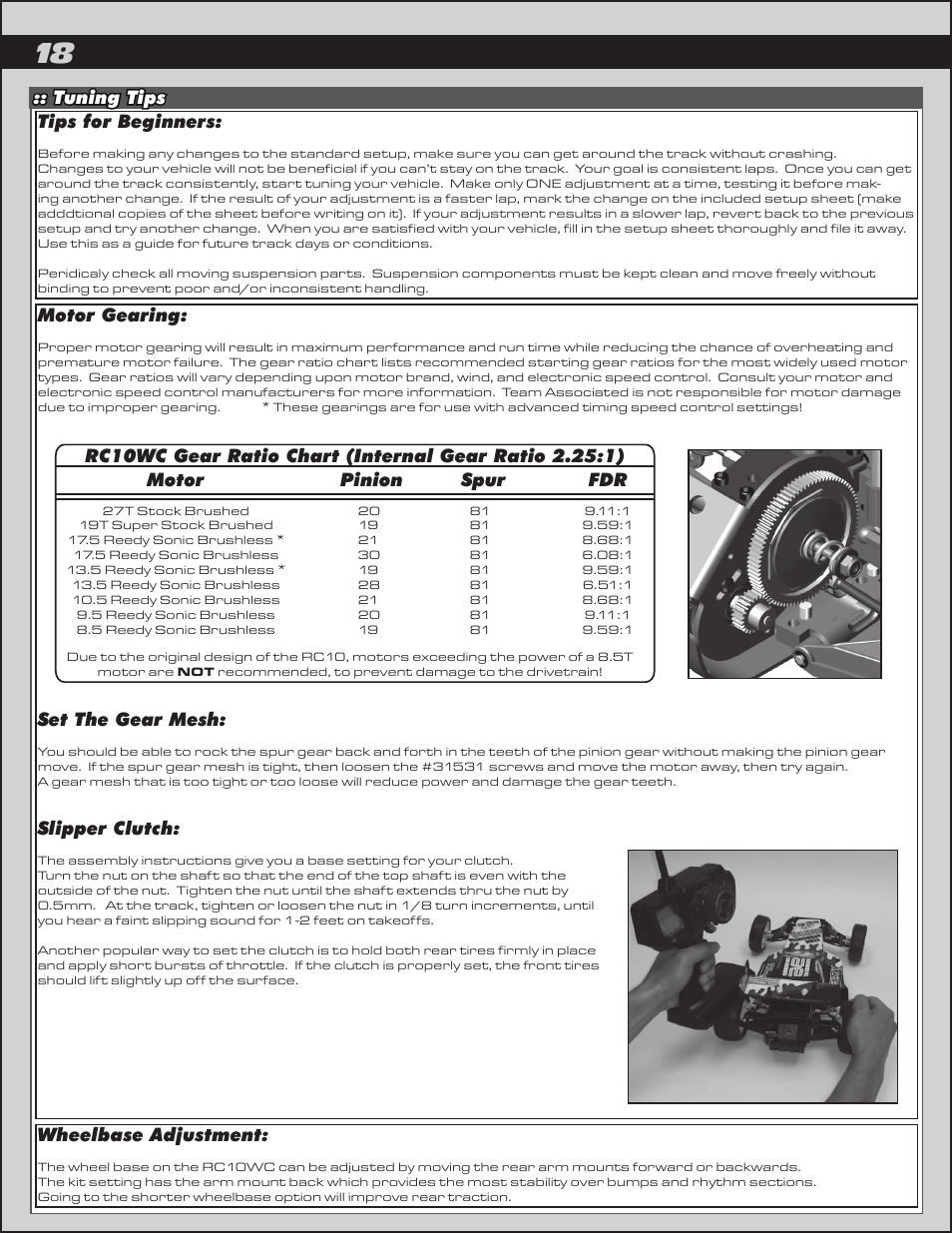 18

:: Tuning Tips

Tips for Beginners:

Before making any changes to the standard setup, make sure you can get around the track without crashing. Changes to your vehicle will not be beneficial if you can't stay on the track. Your goal is consistent laps. Once you can get around the track consistently, start tuning your vehicle. Make only ONE adjustment at a time, testing it before making another change. If the result of your adjustment is a faster lap, mark the change on the included setup sheet (make adddtional copies of the sheet before writing on it). If your adjustment results in a slower lap, revert back to the previous setup and try another change. When you are satisfied with your vehicle, fill in the setup sheet thoroughly and file it away. Use this as a guide for future track days or conditions.

Peridicaly check all moving suspension parts. Suspension components must be kept clean and move freely without binding to prevent poor and/or inconsistent handling.

Motor Gearing:

Proper motor gearing will result in maximum performance and run time while reducing the chance of overheating and premature motor failure. The gear ratio chart lists recommended starting gear ratios for the most widely used motor types. Gear ratios will vary depending upon motor brand, wind, and electronic speed control. Consult your motor and electronic speed control manufacturers for more information. Team Associated is not responsible for motor damage due to improper gearing. * These gearings are for use with advanced timing speed control settings!

RC10WC Gear Ratio Chart (Internal Gear Ratio 2.25:1)

| Motor | Pinion | Spur | FDR |
|---|---|---|---|
| 27T Stock Brushed | 20 | 81 | 9.11:1 |
| 19T Super Stock Brushed | 19 | 81 | 9.59:1 |
| 17.5 Reedy Sonic Brushless * | 21 | 81 | 8.68:1 |
| 17.5 Reedy Sonic Brushless | 30 | 81 | 6.08:1 |
| 13.5 Reedy Sonic Brushless * | 19 | 81 | 9.59:1 |
| 13.5 Reedy Sonic Brushless | 28 | 81 | 6.51:1 |
| 10.5 Reedy Sonic Brushless | 21 | 81 | 8.68:1 |
| 9.5 Reedy Sonic Brushless | 20 | 81 | 9.11:1 |
| 8.5 Reedy Sonic Brushless | 19 | 81 | 9.59:1 |

Due to the original design of the RC10, motors exceeding the power of a 8.5T motor are NOT recommended, to prevent damage to the drivetrain!

Set The Gear Mesh:

You should be able to rock the spur gear back and forth in the teeth of the pinion gear without making the pinion gear move. If the spur gear mesh is tight, then loosen the #31531 screws and move the motor away, then try again.
A gear mesh that is too tight or too loose will reduce power and damage the gear teeth.

Slipper Clutch:

The assembly instructions give you a base setting for your clutch.
Turn the nut on the shaft so that the end of the top shaft is even with the outside of the nut. Tighten the nut until the shaft extends thru the nut by 0.5mm. At the track, tighten or loosen the nut in 1/8 turn increments, until you hear a faint slipping sound for 1-2 feet on takeoffs.

Another popular way to set the clutch is to hold both rear tires firmly in place and apply short bursts of throttle. If the clutch is properly set, the front tires should lift slightly up off the surface.

Wheelbase Adjustment:

The wheel base on the RC10WC can be adjusted by moving the rear arm mounts forward or backwards.
The kit setting has the arm mount back which provides the most stability over bumps and rhythm sections.
Going to the shorter wheelbase option will improve rear traction.